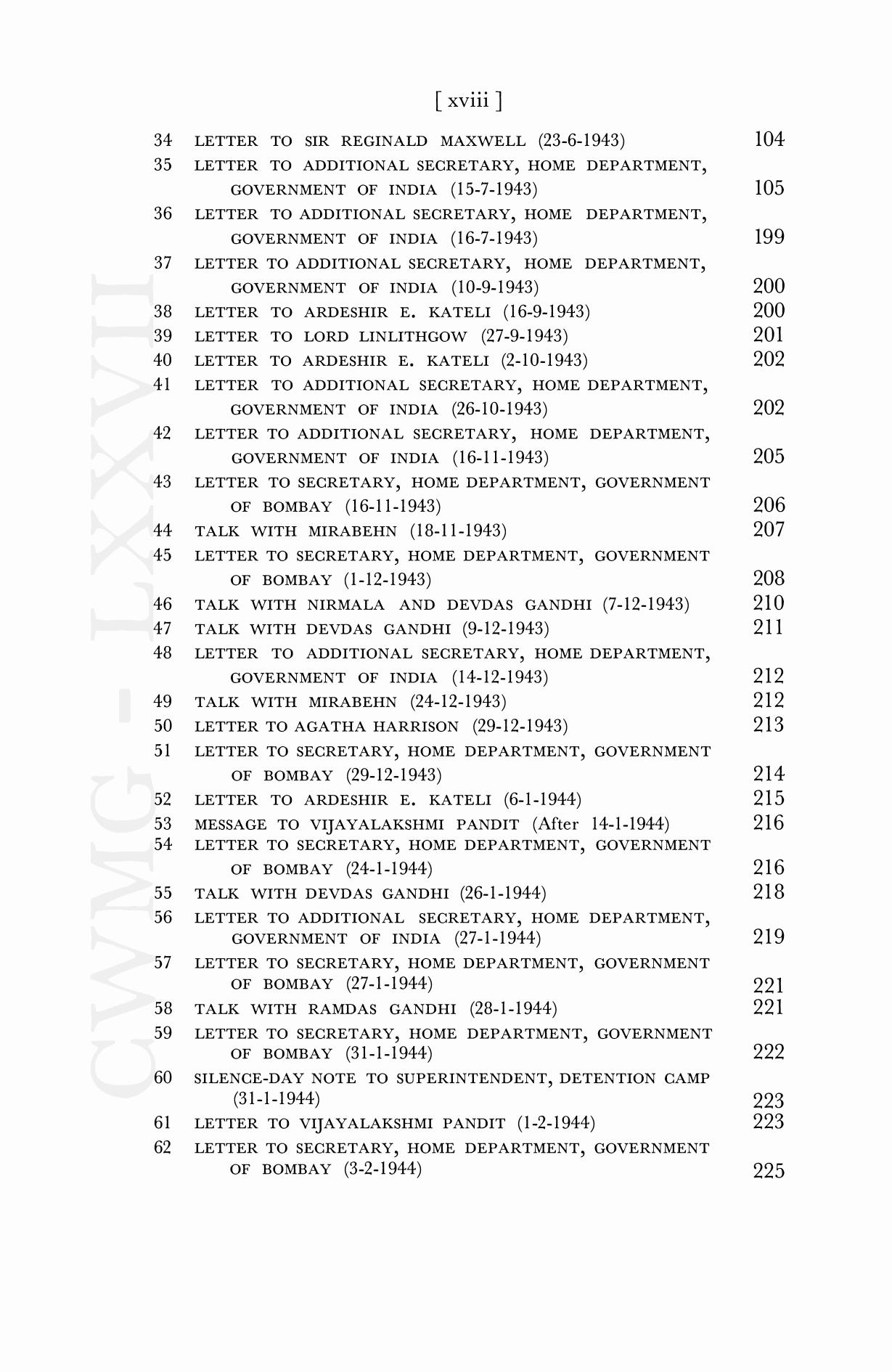 [ xviii ]

34 LETTER TO SIR REGINALD MAXWELL (23-6-1943) 104
35 LETTER TO ADDITIONAL SECRETARY, HOME DEPARTMENT, GOVERNMENT OF INDIA (15-7-1943) 105
36 LETTER TO ADDITIONAL SECRETARY, HOME DEPARTMENT, GOVERNMENT OF INDIA (16-7-1943) 199
37 LETTER TO ADDITIONAL SECRETARY, HOME DEPARTMENT, GOVERNMENT OF INDIA (10-9-1943) 200
38 LETTER TO ARDESHIR E. KATELI (16-9-1943) 200
39 LETTER TO LORD LINLITHGOW (27-9-1943) 201
40 LETTER TO ARDESHIR E. KATELI (2-10-1943) 202
41 LETTER TO ADDITIONAL SECRETARY, HOME DEPARTMENT, GOVERNMENT OF INDIA (26-10-1943) 202
42 LETTER TO ADDITIONAL SECRETARY, HOME DEPARTMENT, GOVERNMENT OF INDIA (16-11-1943) 205
43 LETTER TO SECRETARY, HOME DEPARTMENT, GOVERNMENT OF BOMBAY (16-11-1943) 206
44 TALK WITH MIRABEHN (18-11-1943) 207
45 LETTER TO SECRETARY, HOME DEPARTMENT, GOVERNMENT OF BOMBAY (1-12-1943) 208
46 TALK WITH NIRMALA AND DEVDAS GANDHI (7-12-1943) 210
47 TALK WITH DEVDAS GANDHI (9-12-1943) 211
48 LETTER TO ADDITIONAL SECRETARY, HOME DEPARTMENT, GOVERNMENT OF INDIA (14-12-1943) 212
49 TALK WITH MIRABEHN (24-12-1943) 212
50 LETTER TO AGATHA HARRISON (29-12-1943) 213
51 LETTER TO SECRETARY, HOME DEPARTMENT, GOVERNMENT OF BOMBAY (29-12-1943) 214
52 LETTER TO ARDESHIR E. KATELI (6-1-1944) 215
53 MESSAGE TO VIJAYALAKSHMI PANDIT (After 14-1-1944) 216
54 LETTER TO SECRETARY, HOME DEPARTMENT, GOVERNMENT OF BOMBAY (24-1-1944) 216
55 TALK WITH DEVDAS GANDHI (26-1-1944) 218
56 LETTER TO ADDITIONAL SECRETARY, HOME DEPARTMENT, GOVERNMENT OF INDIA (27-1-1944) 219
57 LETTER TO SECRETARY, HOME DEPARTMENT, GOVERNMENT OF BOMBAY (27-1-1944) 221
58 TALK WITH RAMDAS GANDHI (28-1-1944) 221
59 LETTER TO SECRETARY, HOME DEPARTMENT, GOVERNMENT OF BOMBAY (31-1-1944) 222
60 SILENCE-DAY NOTE TO SUPERINTENDENT, DETENTION CAMP (31-1-1944) 223
61 LETTER TO VIJAYALAKSHMI PANDIT (1-2-1944) 223
62 LETTER TO SECRETARY, HOME DEPARTMENT, GOVERNMENT OF BOMBAY (3-2-1944) 225

CWMG - LXXVII